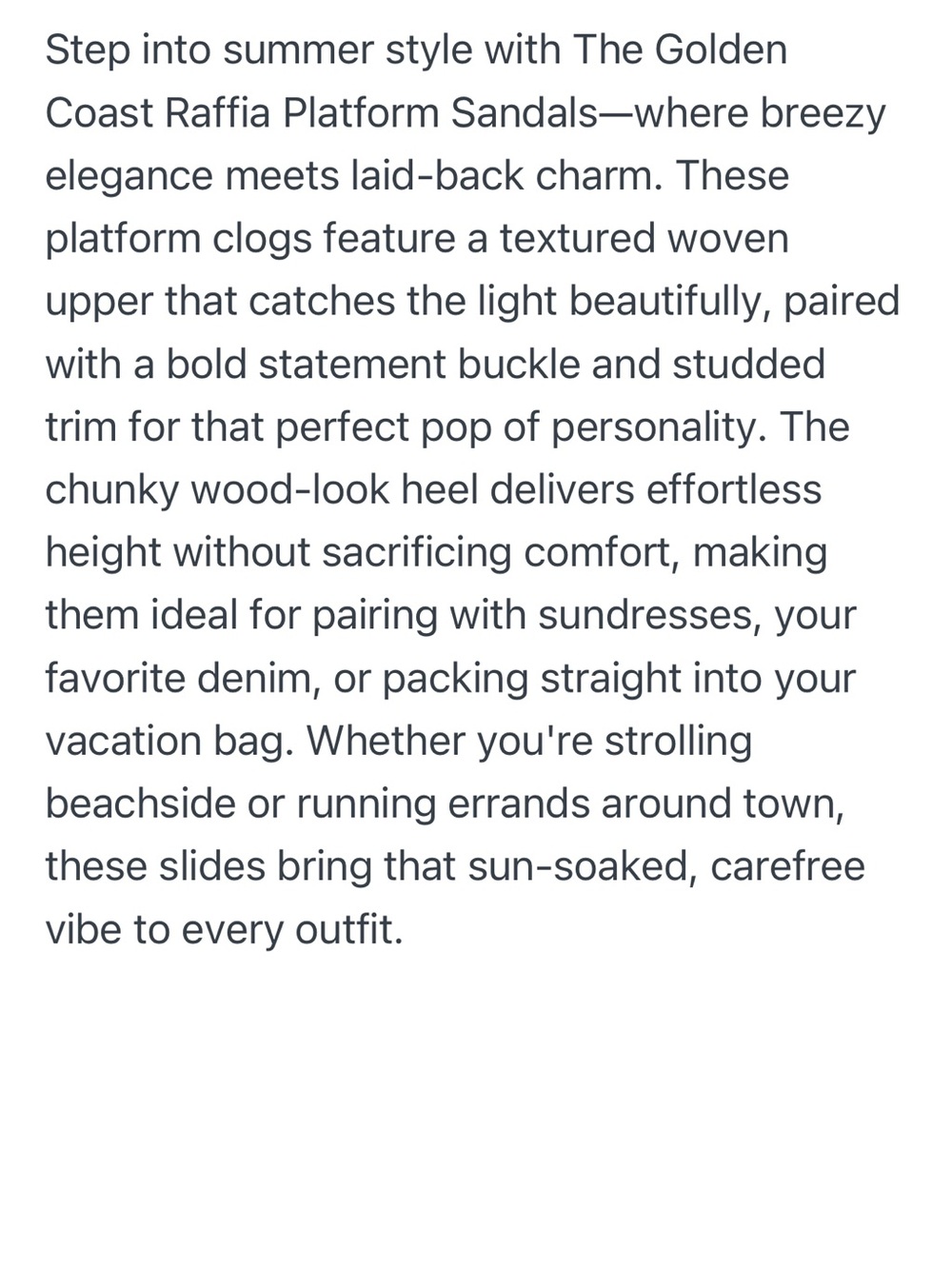 Step into summer style with The Golden Coast Raffia Platform Sandals—where breezy elegance meets laid-back charm. These platform clogs feature a textured woven upper that catches the light beautifully, paired with a bold statement buckle and studded trim for that perfect pop of personality. The chunky wood-look heel delivers effortless height without sacrificing comfort, making them ideal for pairing with sundresses, your favorite denim, or packing straight into your vacation bag. Whether you're strolling beachside or running errands around town, these slides bring that sun-soaked, carefree vibe to every outfit.